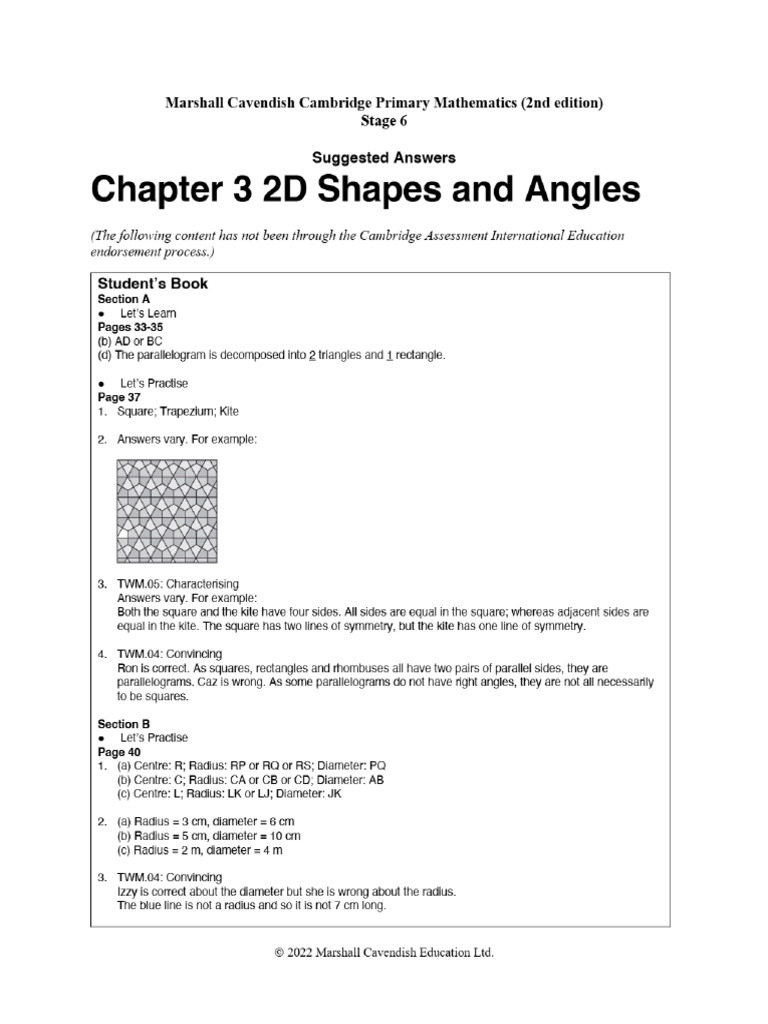 Marshall Cavendish Cambridge Primary Mathematics (2nd edition)
Stage 6

Suggested Answers

Chapter 3 2D Shapes and Angles

(The following content has not been through the Cambridge Assessment International Education endorsement process.)

Student's Book
Section A
• Let's Learn
Pages 33-35
(b) AD or BC
(d) The parallelogram is decomposed into 2 triangles and 1 rectangle.

• Let's Practise
Page 37
1. Square; Trapezium; Kite

2. Answers vary. For example:

3. TWM.05: Characterising
Answers vary. For example:
Both the square and the kite have four sides. All sides are equal in the square; whereas adjacent sides are equal in the kite. The square has two lines of symmetry, but the kite has one line of symmetry.

4. TWM.04: Convincing
Ron is correct. As squares, rectangles and rhombuses all have two pairs of parallel sides, they are parallelograms. Caz is wrong. As some parallelograms do not have right angles, they are not all necessarily to be squares.

Section B
• Let's Practise
Page 40
1. (a) Centre: R; Radius: RP or RQ or RS; Diameter: PQ
(b) Centre: C; Radius: CA or CB or CD; Diameter: AB
(c) Centre: L; Radius: LK or LJ; Diameter: JK

2. (a) Radius = 3 cm, diameter = 6 cm
(b) Radius = 5 cm, diameter = 10 cm
(c) Radius = 2 m, diameter = 4 m

3. TWM.04: Convincing
Izzy is correct about the diameter but she is wrong about the radius.
The blue line is not a radius and so it is not 7 cm long.

© 2022 Marshall Cavendish Education Ltd.